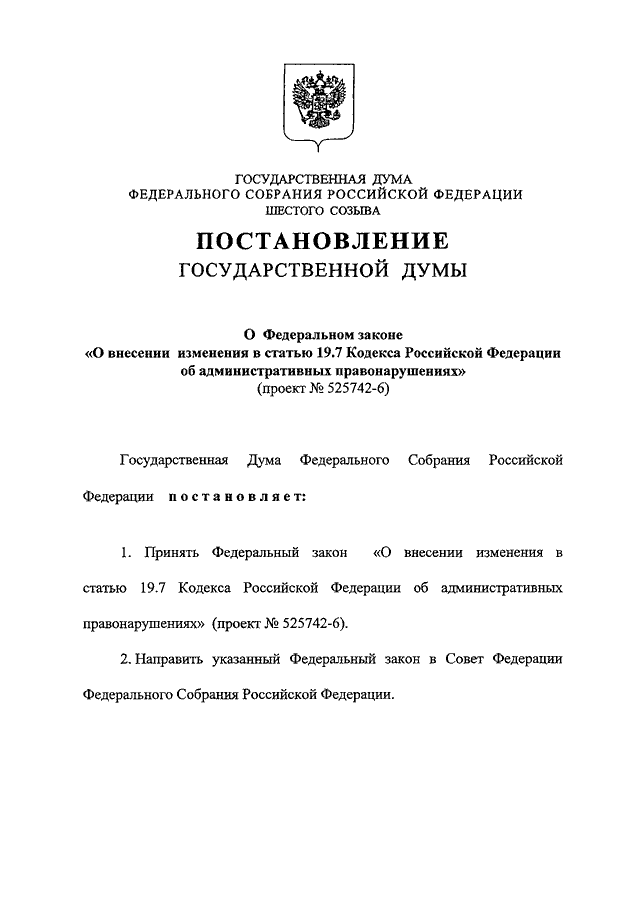 ГОСУДАРСТВЕННАЯ ДУМА
ФЕДЕРАЛЬНОГО СОБРАНИЯ РОССИЙСКОЙ ФЕДЕРАЦИИ
ШЕСТОГО СОЗЫВА

ПОСТАНОВЛЕНИЕ
ГОСУДАРСТВЕННОЙ ДУМЫ

О Федеральном законе
«О внесении изменения в статью 19.7 Кодекса Российской Федерации об административных правонарушениях»
(проект № 525742-6)

Государственная Дума Федерального Собрания Российской Федерации постановляет:

1. Принять Федеральный закон «О внесении изменения в статью 19.7 Кодекса Российской Федерации об административных правонарушениях» (проект № 525742-6).

2. Направить указанный Федеральный закон в Совет Федерации Федерального Собрания Российской Федерации.